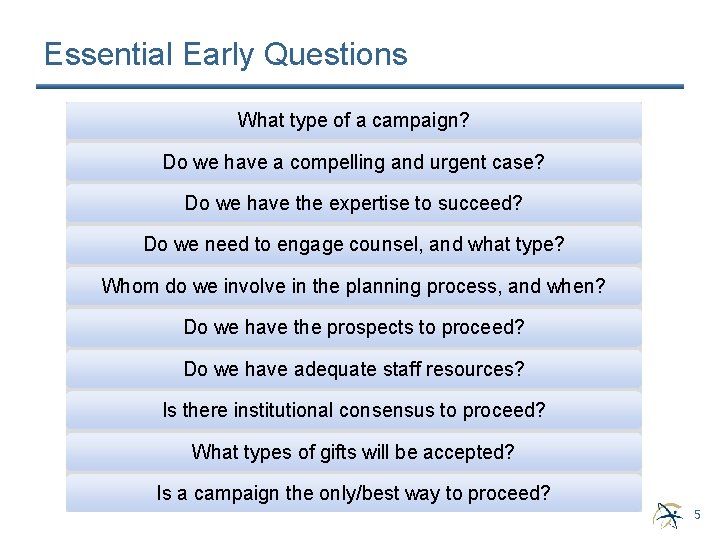 Essential Early Questions

What type of a campaign?

Do we have a compelling and urgent case?

Do we have the expertise to succeed?

Do we need to engage counsel, and what type?

Whom do we involve in the planning process, and when?

Do we have the prospects to proceed?

Do we have adequate staff resources?

Is there institutional consensus to proceed?

What types of gifts will be accepted?

Is a campaign the only/best way to proceed?

5